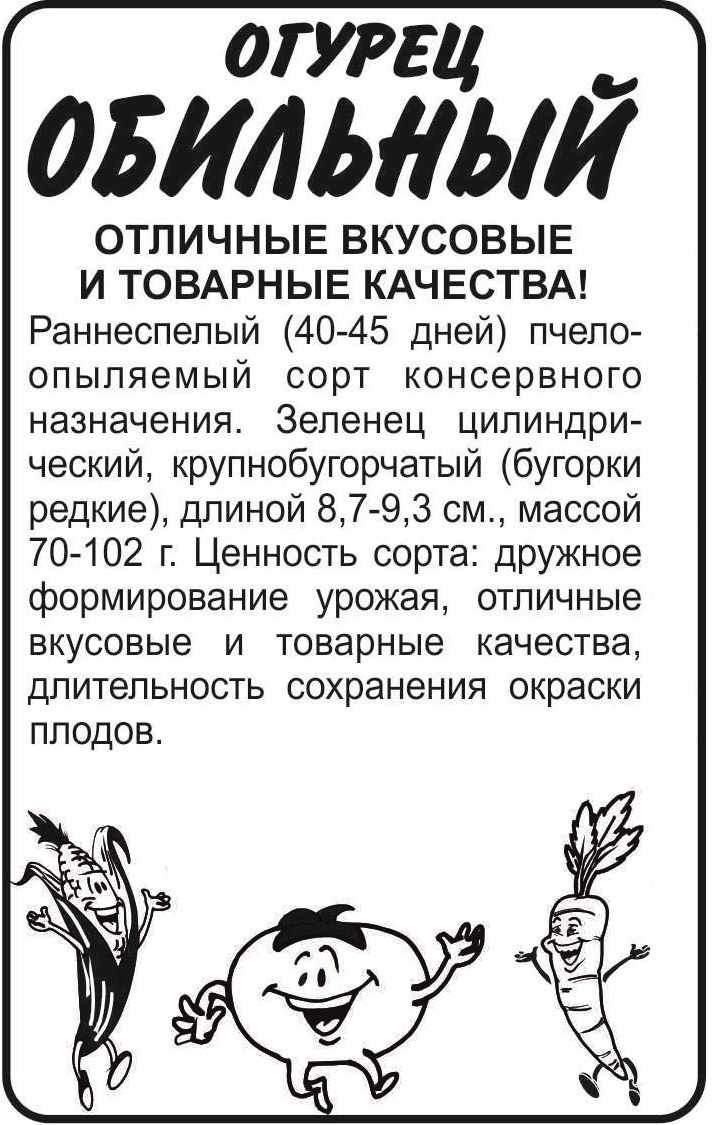 ОГУРЕЦ
ОБИЛЬНЫЙ

ОТЛИЧНЫЕ ВКУСОВЫЕ И ТОВАРНЫЕ КАЧЕСТВА!

Раннеспелый (40-45 дней) пчелоопыляемый сорт консервного назначения. Зеленец цилиндрический, крупнобугорчатый (бугорки редкие), длиной 8,7-9,3 см., массой 70-102 г. Ценность сорта: дружное формирование урожая, отличные вкусовые и товарные качества, длительность сохранения окраски плодов.